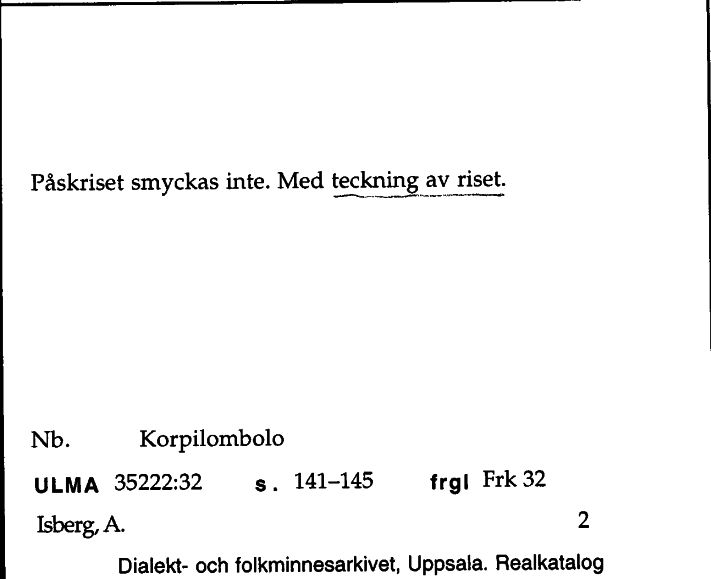 Påskriset smyckas inte. Med teckning av riset.

Nb. Korpilombolo

ULMA 35222:32 s. 141–145 frgl Frk 32

Isberg, A. 2

Dialekt- och folkminnesarkivet, Uppsala. Realkatalog